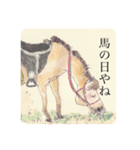 馬の日やね